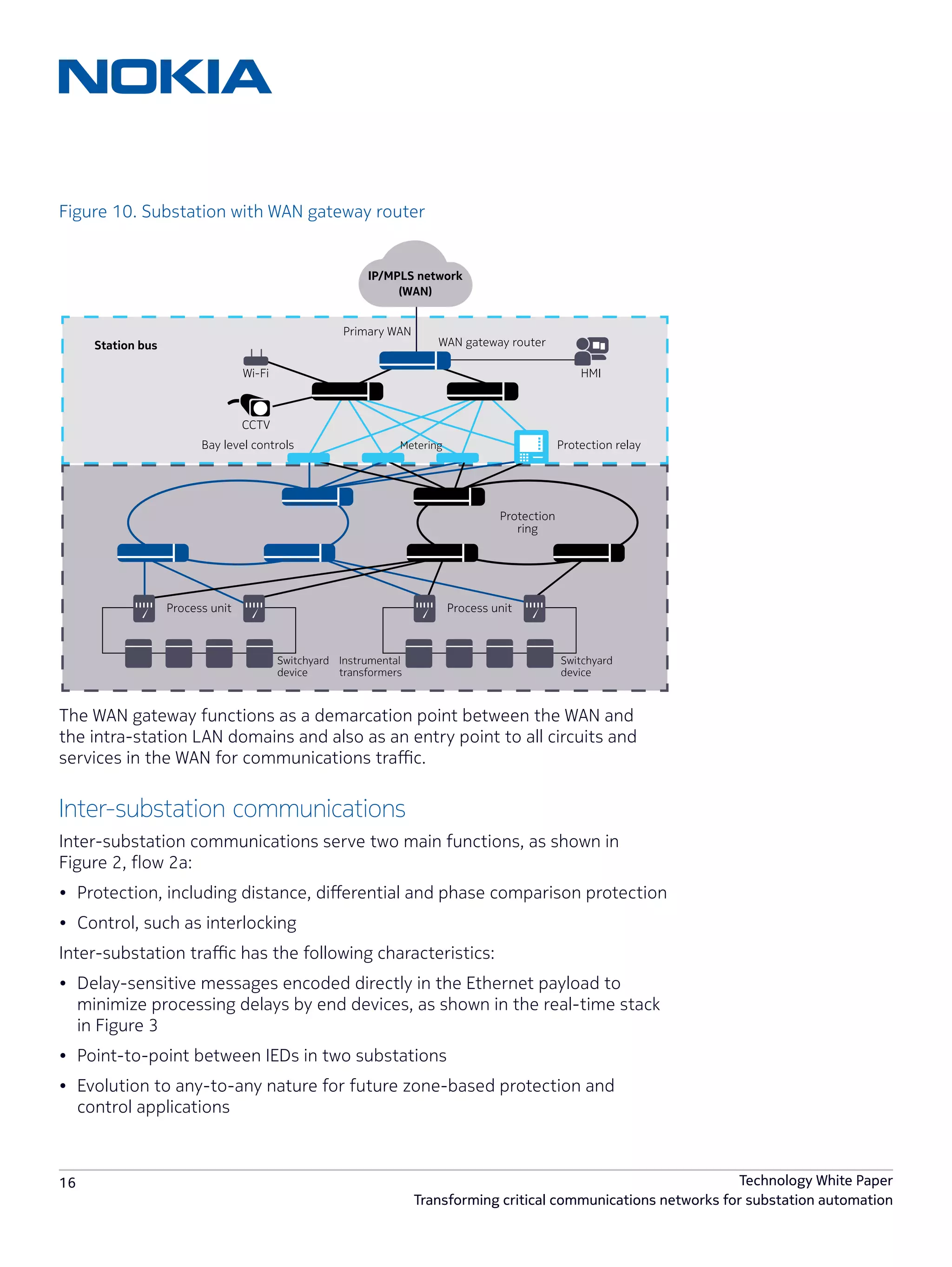 NOKIA

Figure 10. Substation with WAN gateway router

IP/MPLS network (WAN)

Station bus

Primary WAN

WAN gateway router

Wi-Fi

HMI

CCTV

Bay level controls

Metering

Protection relay

Protection ring

Process unit

Process unit

Switchyard device

Instrumental transformers

Switchyard device

The WAN gateway functions as a demarcation point between the WAN and the intra-station LAN domains and also as an entry point to all circuits and services in the WAN for communications traffic.

Inter-substation communications

Inter-substation communications serve two main functions, as shown in Figure 2, flow 2a:

• Protection, including distance, differential and phase comparison protection

• Control, such as interlocking

Inter-substation traffic has the following characteristics:

• Delay-sensitive messages encoded directly in the Ethernet payload to minimize processing delays by end devices, as shown in the real-time stack in Figure 3

• Point-to-point between IEDs in two substations

• Evolution to any-to-any nature for future zone-based protection and control applications

16

Technology White Paper
Transforming critical communications networks for substation automation